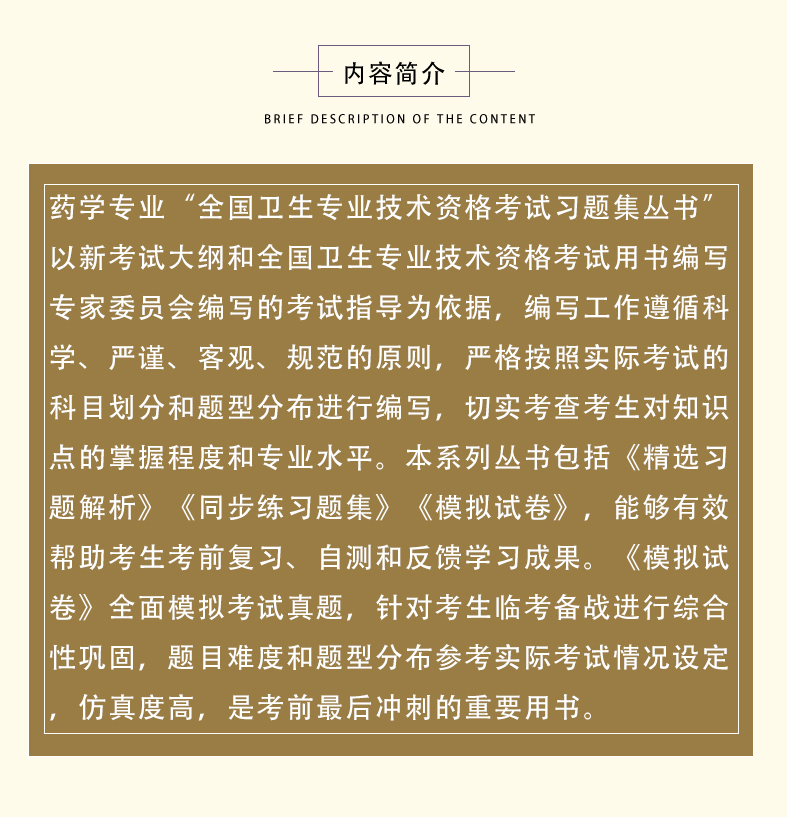 内容简介

BRIEF DESCRIPTION OF THE CONTENT

药学专业“全国卫生专业技术资格考试习题集丛书”以新考试大纲和全国卫生专业技术资格考试用书编写专家委员会编写的考试指导为依据，编写工作遵循科学、严谨、客观、规范的原则，严格按照实际考试的科目划分和题型分布进行编写，切实考查考生对知识点的掌握程度和专业水平。本系列丛书包括《精选习题解析》《同步练习题集》《模拟试卷》，能够有效帮助考生考前复习、自测和反馈学习成果。《模拟试卷》全面模拟考试真题，针对考生临考备战进行综合性巩固，题目难度和题型分布参考实际考试情况设定，仿真度高，是考前最后冲刺的重要用书。